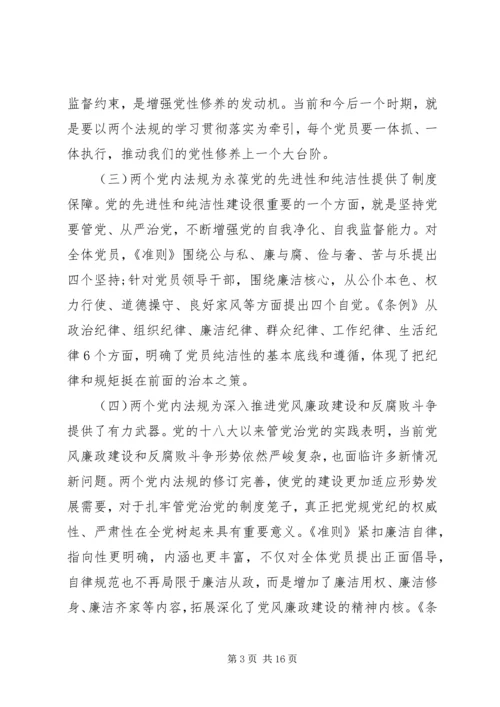 监督约束，是增强党性修养的发动机。当前和今后一个时期，就是要以两个法规的学习贯彻落实为牵引，每个党员要一体抓、一体执行，推动我们的党性修养上一个大台阶。

（三）两个党内法规为永葆党的先进性和纯洁性提供了制度保障。党的先进性和纯洁性建设很重要的一个方面，就是坚持党要管党、从严治党，不断增强党的自我净化、自我监督能力。对全体党员，《准则》围绕公与私、廉与腐、俭与奢、苦与乐提出四个坚持；针对党员领导干部，围绕廉洁核心，从公仆本色、权力行使、道德操守、良好家风等方面提出四个自觉。《条例》从政治纪律、组织纪律、廉洁纪律、群众纪律、工作纪律、生活纪律6个方面，明确了党员纯洁性的基本底线和遵循，体现了把纪律和规矩挺在前面的治本之策。

（四）两个党内法规为深入推进党风廉政建设和反腐败斗争提供了有力武器。党的十八大以来管党治党的实践表明，当前党风廉政建设和反腐败斗争形势依然严峻复杂，也面临许多新情况新问题。两个党内法规的修订完善，使党的建设更加适应形势发展需要，对于扎牢管党治党的制度笼子，真正把党规党纪的权威性、严肃性在全党树起来具有重要意义。《准则》紧扣廉洁自律，指向性更明确，内涵也更丰富，不仅对全体党员提出正面倡导，自律规范也不再局限于廉洁从政，而是增加了廉洁用权、廉洁修身、廉洁齐家等内容，拓展深化了党风廉政建设的精神内核。《条

第3页 共16页